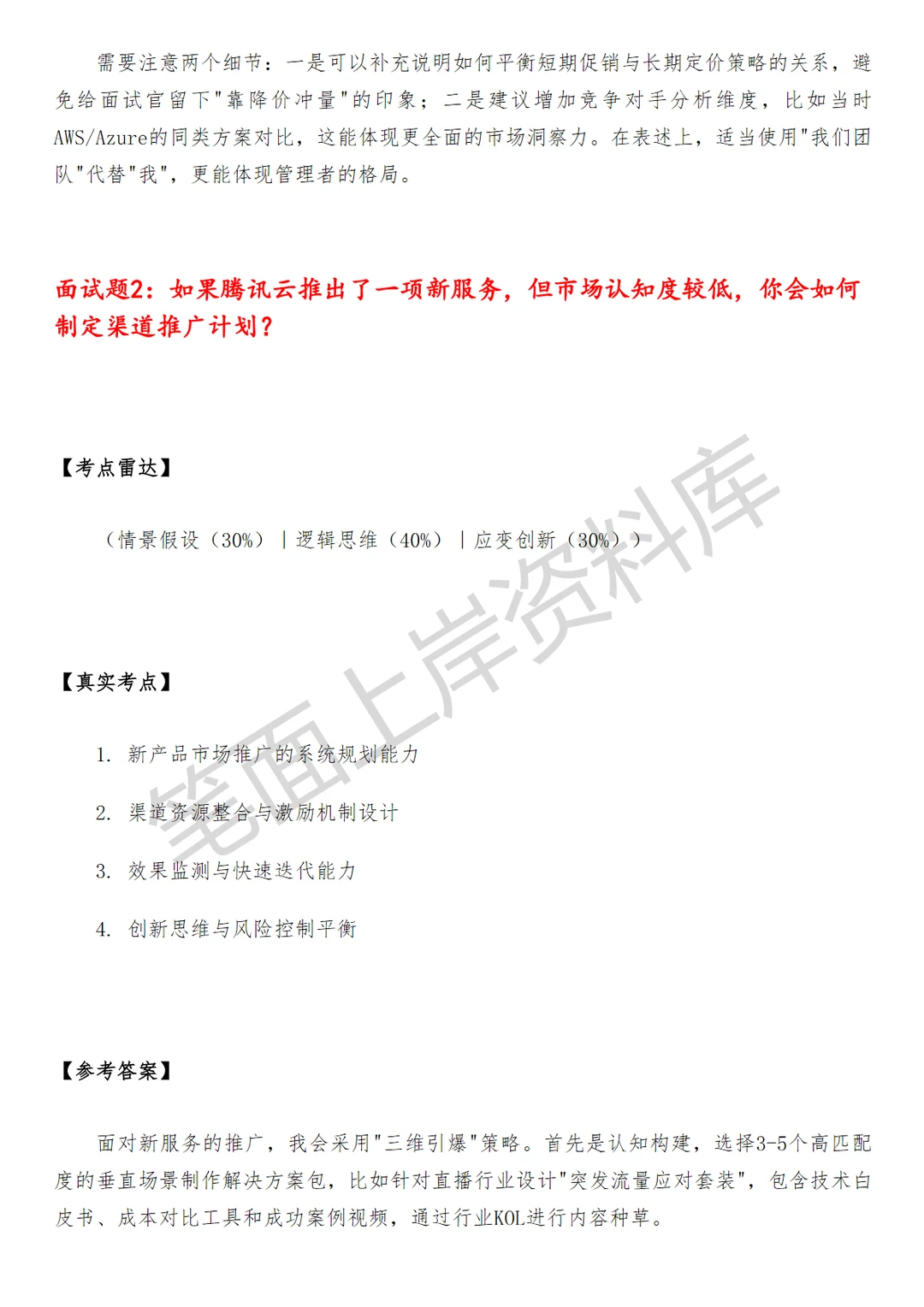 需要注意两个细节：一是可以补充说明如何平衡短期促销与长期定价策略的关系，避免给面试官留下"靠降价冲量"的印象；二是建议增加竞争对手分析维度，比如当时AWS/Azure的同类方案对比，这能体现更全面的市场洞察力。在表述上，适当使用"我们团队"代替"我"，更能体现管理者的格局。

面试题2：如果腾讯云推出了一项新服务，但市场认知度较低，你会如何制定渠道推广计划？

【考点雷达】

（情景假设（30%）｜逻辑思维（40%）｜应变创新（30%））

【真实考点】

1. 新产品市场推广的系统规划能力

2. 渠道资源整合与激励机制设计

3. 效果监测与快速迭代能力

4. 创新思维与风险控制平衡

【参考答案】

面对新服务的推广，我会采用"三维引爆"策略。首先是认知构建，选择3-5个高匹配度的垂直场景制作解决方案包，比如针对直播行业设计"突发流量应对套装"，包含技术白皮书、成本对比工具和成功案例视频，通过行业KOL进行内容种草。

笔面上岸资料库